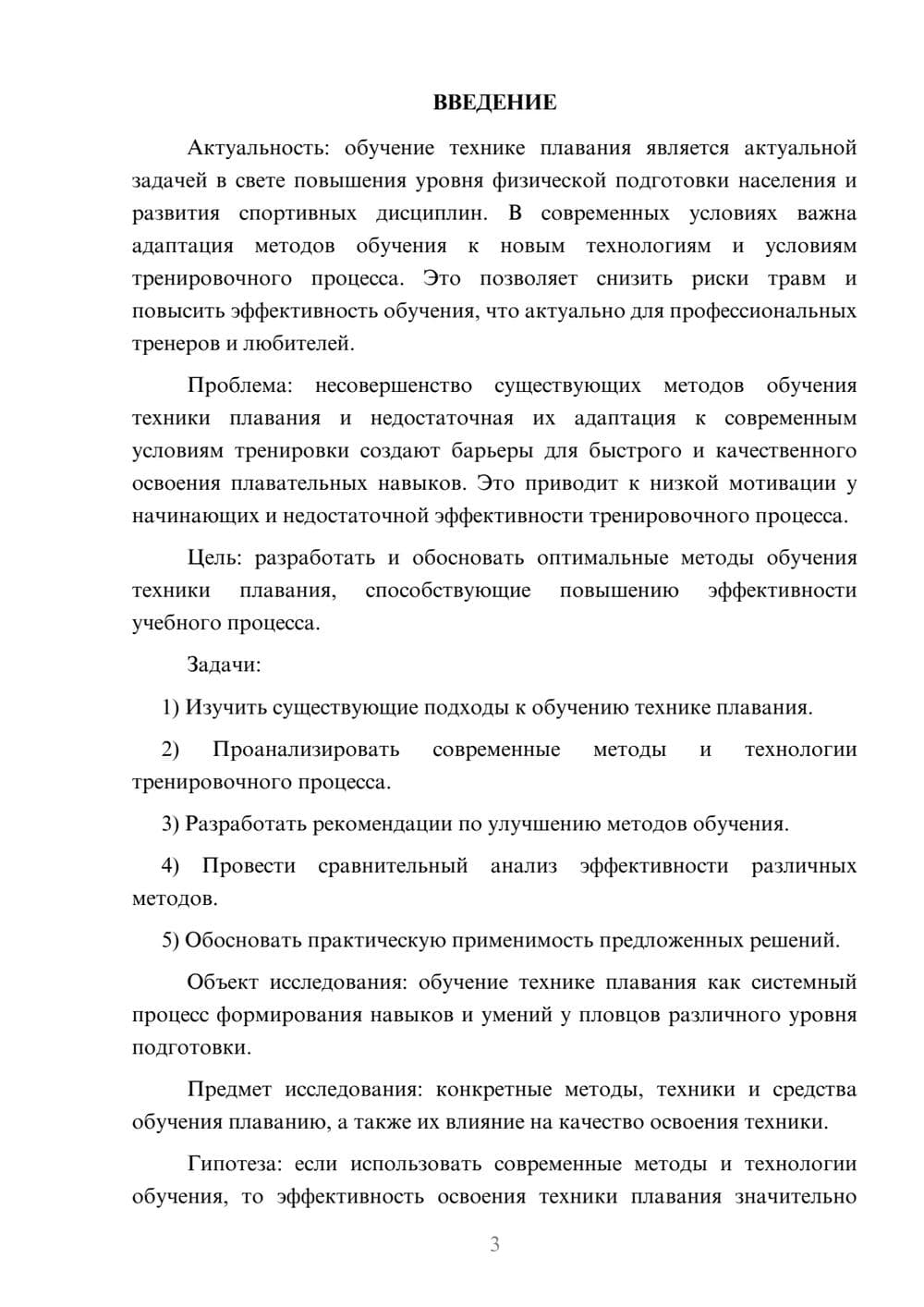 ВВЕДЕНИЕ

Актуальность: обучение технике плавания является актуальной задачей в свете повышения уровня физической подготовки населения и развития спортивных дисциплин. В современных условиях важна адаптация методов обучения к новым технологиям и условиям тренировочного процесса. Это позволяет снизить риски травм и повысить эффективность обучения, что актуально для профессиональных тренеров и любителей.

Проблема: несовершенство существующих методов обучения техники плавания и недостаточная их адаптация к современным условиям тренировки создают барьеры для быстрого и качественного освоения плавательных навыков. Это приводит к низкой мотивации у начинающих и недостаточной эффективности тренировочного процесса.

Цель: разработать и обосновать оптимальные методы обучения техники плавания, способствующие повышению эффективности учебного процесса.

Задачи:

1) Изучить существующие подходы к обучению технике плавания.

2) Проанализировать современные методы и технологии тренировочного процесса.

3) Разработать рекомендации по улучшению методов обучения.

4) Провести сравнительный анализ эффективности различных методов.

5) Обосновать практическую применимость предложенных решений.

Объект исследования: обучение технике плавания как системный процесс формирования навыков и умений у пловцов различного уровня подготовки.

Предмет исследования: конкретные методы, техники и средства обучения плаванию, а также их влияние на качество освоения техники.

Гипотеза: если использовать современные методы и технологии обучения, то эффективность освоения техники плавания значительно

3